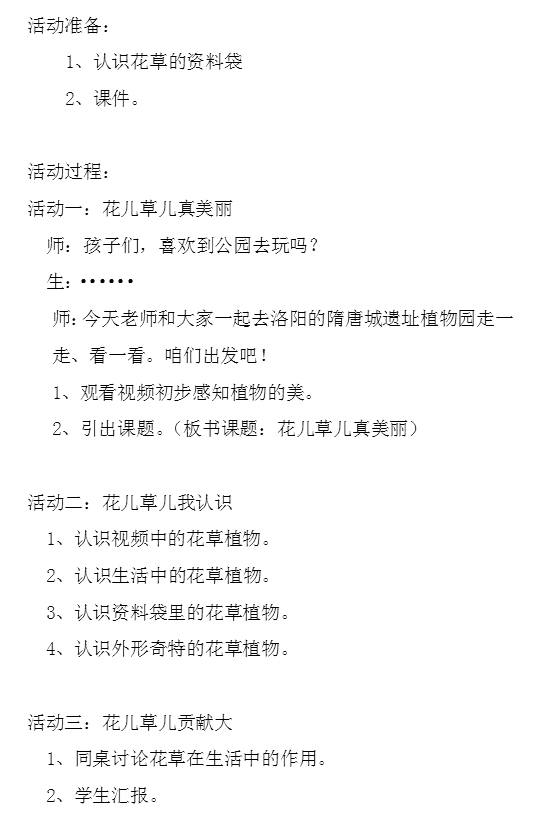 活动准备：

1、认识花草的资料袋

2、课件。

活动过程：

活动一：花儿草儿真美丽

师：孩子们，喜欢到公园去玩吗？

生：••••••

师：今天老师和大家一起去洛阳的隋唐城遗址植物园走一走、看一看。咱们出发吧！

1、观看视频初步感知植物的美。

2、引出课题。（板书课题：花儿草儿真美丽）

活动二：花儿草儿我认识

1、认识视频中的花草植物。

2、认识生活中的花草植物。

3、认识资料袋里的花草植物。

4、认识外形奇特的花草植物。

活动三：花儿草儿贡献大

1、同桌讨论花草在生活中的作用。

2、学生汇报。